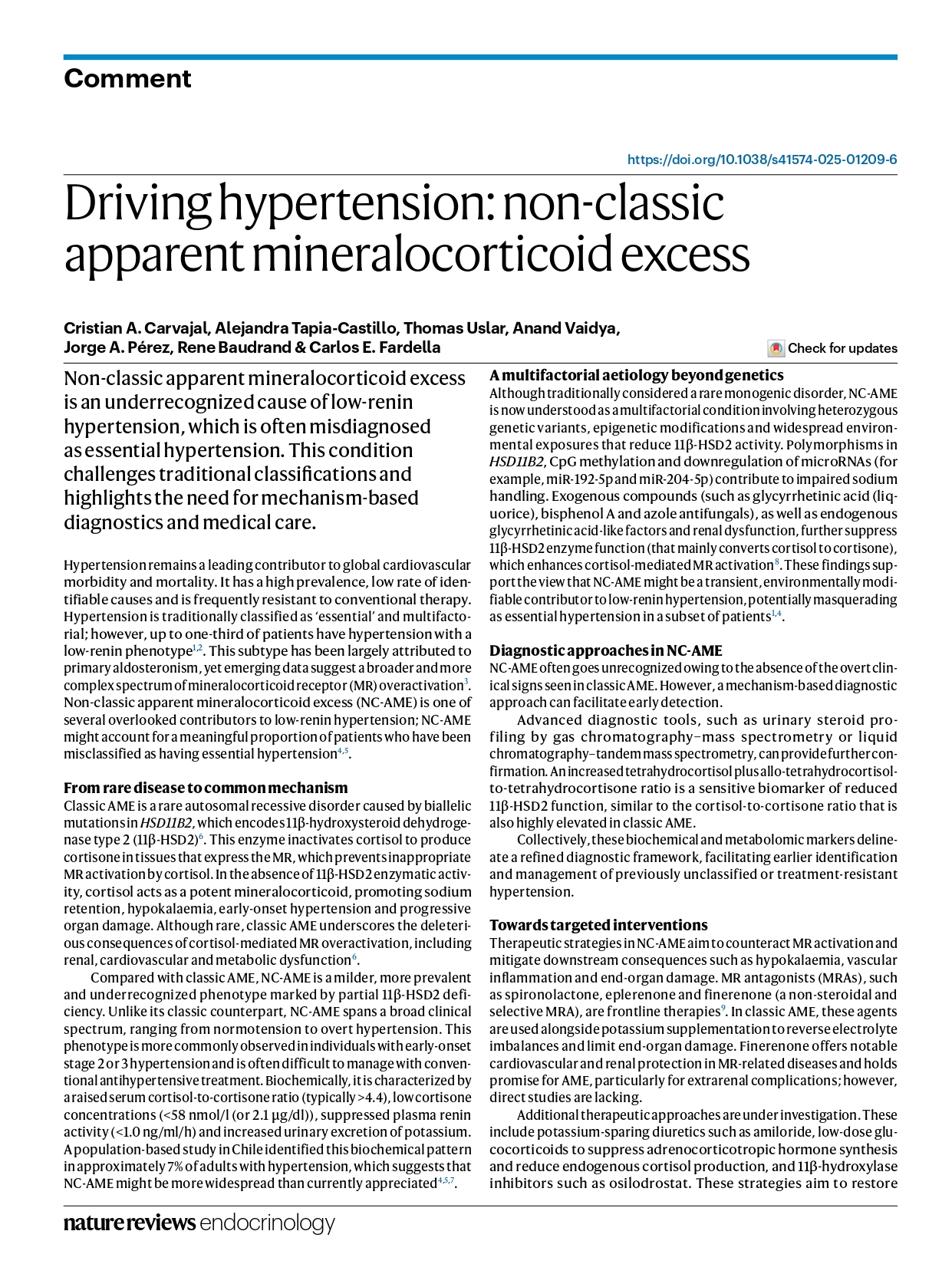 Comment

https://doi.org/10.1038/s41574-025-01209-6

Driving hypertension: non-classic apparent mineralocorticoid excess

Cristian A. Carvajal, Alejandra Tapia-Castillo, Thomas Uslar, Anand Vaidya, Jorge A. Pérez, Rene Baudrand & Carlos E. Fardella

Check for updates

Non-classic apparent mineralocorticoid excess is an underrecognized cause of low-renin hypertension, which is often misdiagnosed as essential hypertension. This condition challenges traditional classifications and highlights the need for mechanism-based diagnostics and medical care.

Hypertension remains a leading contributor to global cardiovascular morbidity and mortality. It has a high prevalence, low rate of identifiable causes and is frequently resistant to conventional therapy. Hypertension is traditionally classified as 'essential' and multifactorial; however, up to one-third of patients have hypertension with a low-renin phenotype$^{1,2}$. This subtype has been largely attributed to primary aldosteronism, yet emerging data suggest a broader and more complex spectrum of mineralocorticoid receptor (MR) overactivation$^{3}$. Non-classic apparent mineralocorticoid excess (NC-AME) is one of several overlooked contributors to low-renin hypertension; NC-AME might account for a meaningful proportion of patients who have been misclassified as having essential hypertension$^{4,5}$.

From rare disease to common mechanism
Classic AME is a rare autosomal recessive disorder caused by biallelic mutations in HSD11B2, which encodes 11β-hydroxysteroid dehydrogenase type 2 (11β-HSD2)$^{6}$. This enzyme inactivates cortisol to produce cortisone in tissues that express the MR, which prevents inappropriate MR activation by cortisol. In the absence of 11β-HSD2 enzymatic activity, cortisol acts as a potent mineralocorticoid, promoting sodium retention, hypokalaemia, early-onset hypertension and progressive organ damage. Although rare, classic AME underscores the deleterious consequences of cortisol-mediated MR overactivation, including renal, cardiovascular and metabolic dysfunction$^{6}$.

Compared with classic AME, NC-AME is a milder, more prevalent and underrecognized phenotype marked by partial 11β-HSD2 deficiency. Unlike its classic counterpart, NC-AME spans a broad clinical spectrum, ranging from normotension to overt hypertension. This phenotype is more commonly observed in individuals with early-onset stage 2 or 3 hypertension and is often difficult to manage with conventional antihypertensive treatment. Biochemically, it is characterized by a raised serum cortisol-to-cortisone ratio (typically >4.4), low cortisone concentrations (<58 nmol/l (or 2.1 μg/dl)), suppressed plasma renin activity (<1.0 ng/ml/h) and increased urinary excretion of potassium. A population-based study in Chile identified this biochemical pattern in approximately 7% of adults with hypertension, which suggests that NC-AME might be more widespread than currently appreciated$^{4,5,7}$.

A multifactorial aetiology beyond genetics
Although traditionally considered a rare monogenic disorder, NC-AME is now understood as a multifactorial condition involving heterozygous genetic variants, epigenetic modifications and widespread environmental exposures that reduce 11β-HSD2 activity. Polymorphisms in HSD11B2, CpG methylation and downregulation of microRNAs (for example, miR-192-5p and miR-204-5p) contribute to impaired sodium handling. Exogenous compounds (such as glycyrrhetinic acid (liquorice), bisphenol A and azole antifungals), as well as endogenous glycyrrhetinic acid-like factors and renal dysfunction, further suppress 11β-HSD2 enzyme function (that mainly converts cortisol to cortisone), which enhances cortisol-mediated MR activation$^{8}$. These findings support the view that NC-AME might be a transient, environmentally modifiable contributor to low-renin hypertension, potentially masquerading as essential hypertension in a subset of patients$^{1,4}$.

Diagnostic approaches in NC-AME
NC-AME often goes unrecognized owing to the absence of the overt clinical signs seen in classic AME. However, a mechanism-based diagnostic approach can facilitate early detection.

Advanced diagnostic tools, such as urinary steroid profiling by gas chromatography–mass spectrometry or liquid chromatography–tandem mass spectrometry, can provide further confirmation. An increased tetrahydrocortisol plus allo-tetrahydrocortisol-to-tetrahydrocortisone ratio is a sensitive biomarker of reduced 11β-HSD2 function, similar to the cortisol-to-cortisone ratio that is also highly elevated in classic AME.

Collectively, these biochemical and metabolomic markers delineate a refined diagnostic framework, facilitating earlier identification and management of previously unclassified or treatment-resistant hypertension.

Towards targeted interventions
Therapeutic strategies in NC-AME aim to counteract MR activation and mitigate downstream consequences such as hypokalaemia, vascular inflammation and end-organ damage. MR antagonists (MRAs), such as spironolactone, eplerenone and finerenone (a non-steroidal and selective MRA), are frontline therapies$^{9}$. In classic AME, these agents are used alongside potassium supplementation to reverse electrolyte imbalances and limit end-organ damage. Finerenone offers notable cardiovascular and renal protection in MR-related diseases and holds promise for AME, particularly for extrarenal complications; however, direct studies are lacking.

Additional therapeutic approaches are under investigation. These include potassium-sparing diuretics such as amiloride, low-dose glucocorticoids to suppress adrenocorticotropic hormone synthesis and reduce endogenous cortisol production, and 11β-hydroxylase inhibitors such as osilodrostat. These strategies aim to restore

nature reviews endocrinology